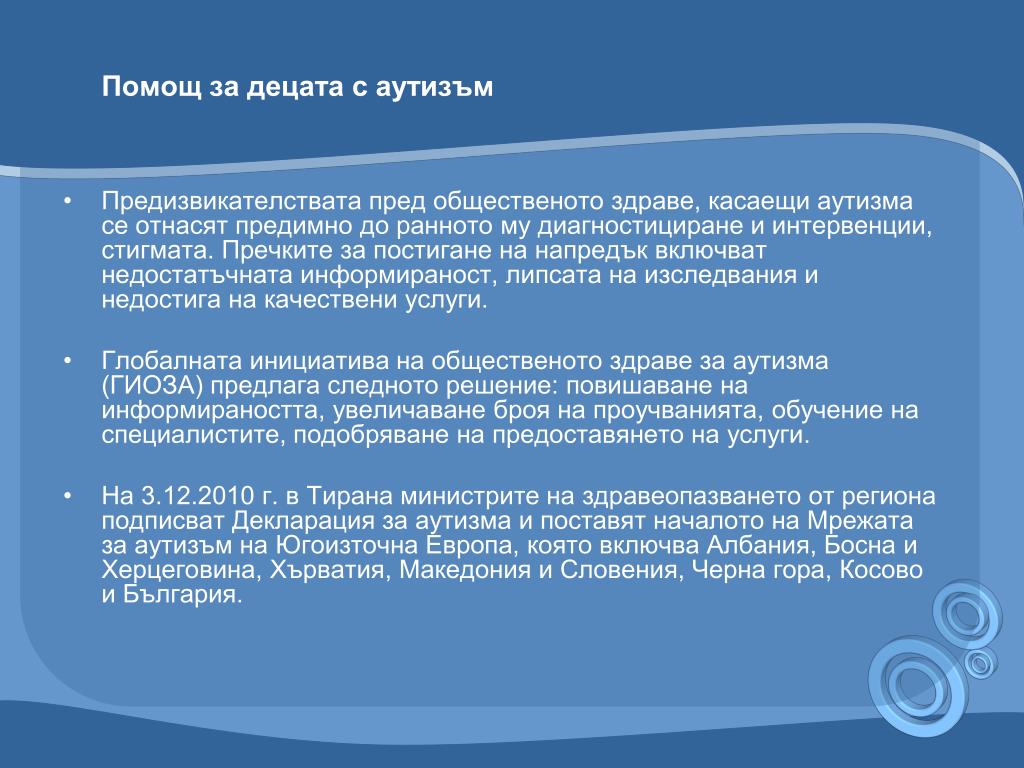 Помощ за децата с аутизъм

• Предизвикателствата пред общественото здраве, касаещи аутизма се отнасят предимно до ранното му диагностициране и интервенции, стигмата. Пречките за постигане на напредък включват недостатъчната информираност, липсата на изследвания и недостига на качествени услуги.

• Глобалната инициатива на общественото здраве за аутизма (ГИОЗА) предлага следното решение: повишаване на информираността, увеличаване броя на проучванията, обучение на специалистите, подобряване на предоставянето на услуги.

• На 3.12.2010 г. в Тирана министрите на здравеопазването от региона подписват Декларация за аутизма и поставят началото на Мрежата за аутизъм на Югоизточна Европа, която включва Албания, Босна и Херцеговина, Хърватия, Македония и Словения, Черна гора, Косово и България.